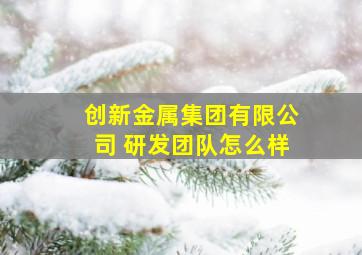 创新金属集团有限公司 研发团队怎么样